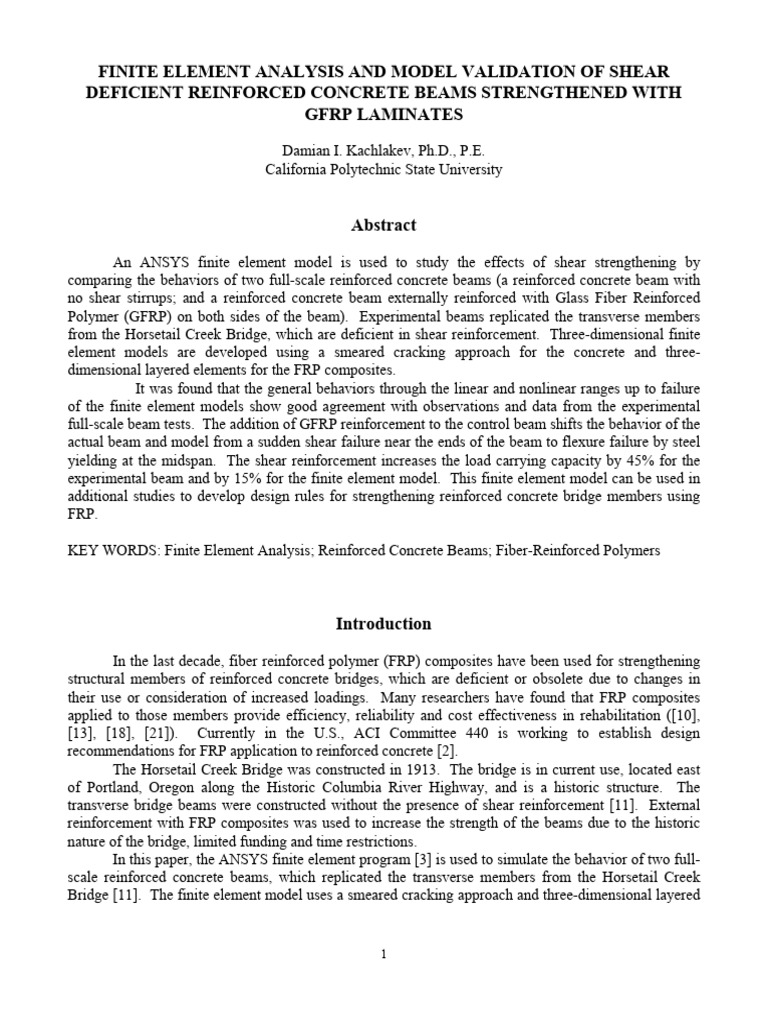 FINITE ELEMENT ANALYSIS AND MODEL VALIDATION OF SHEAR DEFICIENT REINFORCED CONCRETE BEAMS STRENGTHENED WITH GFRP LAMINATES

Damian I. Kachlakev, Ph.D., P.E.
California Polytechnic State University

Abstract

An ANSYS finite element model is used to study the effects of shear strengthening by comparing the behaviors of two full-scale reinforced concrete beams (a reinforced concrete beam with no shear stirrups; and a reinforced concrete beam externally reinforced with Glass Fiber Reinforced Polymer (GFRP) on both sides of the beam). Experimental beams replicated the transverse members from the Horsetail Creek Bridge, which are deficient in shear reinforcement. Three-dimensional finite element models are developed using a smeared cracking approach for the concrete and three-dimensional layered elements for the FRP composites.

It was found that the general behaviors through the linear and nonlinear ranges up to failure of the finite element models show good agreement with observations and data from the experimental full-scale beam tests. The addition of GFRP reinforcement to the control beam shifts the behavior of the actual beam and model from a sudden shear failure near the ends of the beam to flexure failure by steel yielding at the midspan. The shear reinforcement increases the load carrying capacity by 45% for the experimental beam and by 15% for the finite element model. This finite element model can be used in additional studies to develop design rules for strengthening reinforced concrete bridge members using FRP.

KEY WORDS: Finite Element Analysis; Reinforced Concrete Beams; Fiber-Reinforced Polymers

Introduction

In the last decade, fiber reinforced polymer (FRP) composites have been used for strengthening structural members of reinforced concrete bridges, which are deficient or obsolete due to changes in their use or consideration of increased loadings. Many researchers have found that FRP composites applied to those members provide efficiency, reliability and cost effectiveness in rehabilitation ([10], [13], [18], [21]). Currently in the U.S., ACI Committee 440 is working to establish design recommendations for FRP application to reinforced concrete [2].

The Horsetail Creek Bridge was constructed in 1913. The bridge is in current use, located east of Portland, Oregon along the Historic Columbia River Highway, and is a historic structure. The transverse bridge beams were constructed without the presence of shear reinforcement [11]. External reinforcement with FRP composites was used to increase the strength of the beams due to the historic nature of the bridge, limited funding and time restrictions.

In this paper, the ANSYS finite element program [3] is used to simulate the behavior of two full-scale reinforced concrete beams, which replicated the transverse members from the Horsetail Creek Bridge [11]. The finite element model uses a smeared cracking approach and three-dimensional layered

1